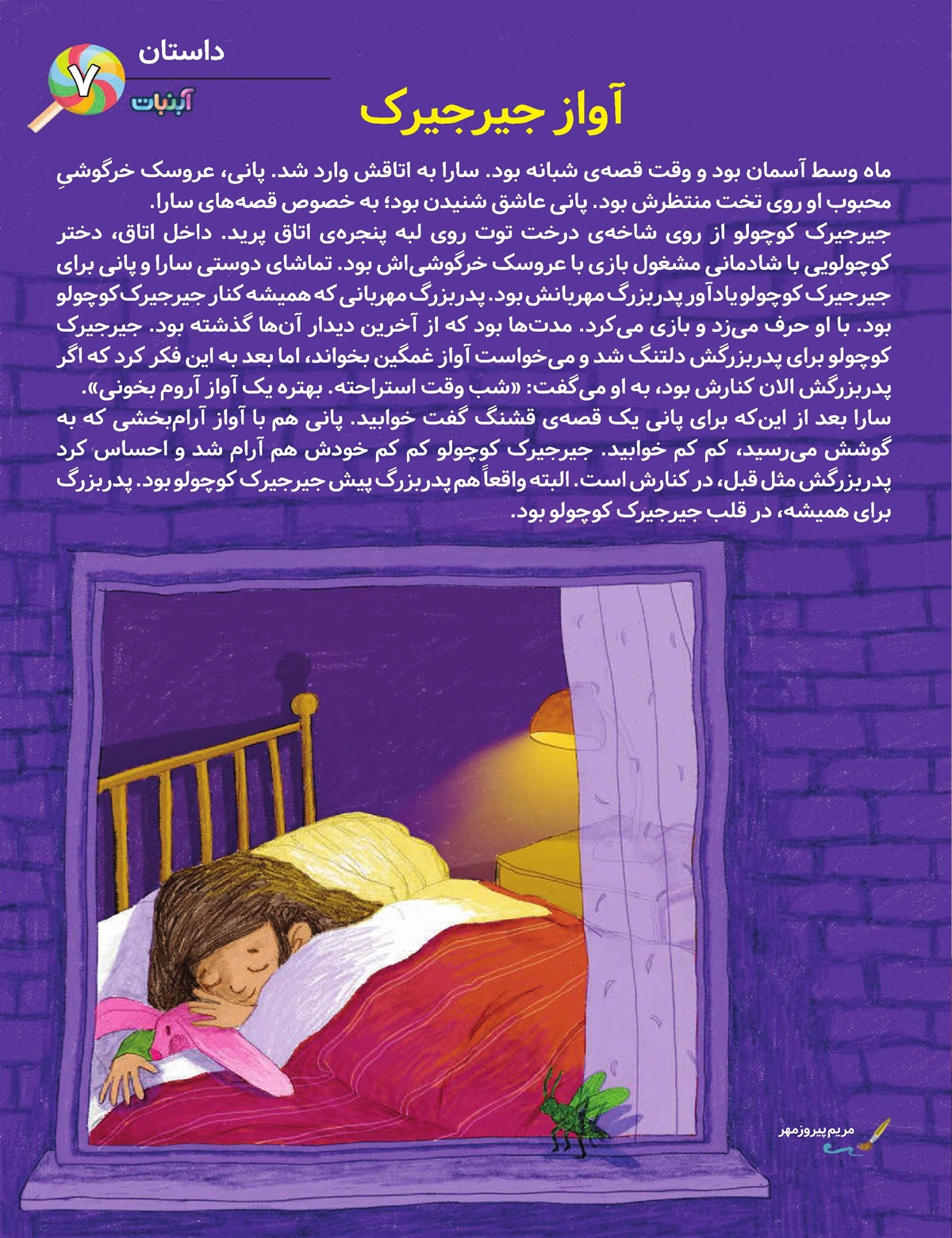 داستان

۷

آبنبات

آواز جیرجیرک

ماه وسط آسمان بود و وقت قصه‌ی شبانه بود. سارا به اتاقش وارد شد. پانی، عروسک خرگوشیِ محبوب او روی تخت منتظرش بود. پانی عاشق شنیدن بود؛ به خصوص قصه‌های سارا.
جیرجیرک کوچولو از روی شاخه‌ی درخت توت روی لبه پنجره‌ی اتاق پرید. داخل اتاق، دختر کوچولویی با شادمانی مشغول بازی با عروسک خرگوشی‌اش بود. تماشای دوستی سارا و پانی برای جیرجیرک کوچولو یادآور پدربزرگ مهربانش بود. پدربزرگ مهربانی که همیشه کنار جیرجیرک کوچولو بود. با او حرف می‌زد و بازی می‌کرد. مدت‌ها بود که از آخرین دیدار آن‌ها گذشته بود. جیرجیرک کوچولو برای پدربزرگش دلتنگ شد و می‌خواست آواز غمگین بخواند، اما بعد به این فکر کرد که اگر پدربزرگش الان کنارش بود، به او می‌گفت: «شب وقت استراحته. بهتره یک آواز آروم بخونی».
سارا بعد از این‌که برای پانی یک قصه‌ی قشنگ گفت خوابید. پانی هم با آواز آرام‌بخشی که به گوشش می‌رسید، کم کم خوابید. جیرجیرک کوچولو کم کم خودش هم آرام شد و احساس کرد پدربزرگش مثل قبل، در کنارش است. البته واقعاً هم پدربزرگ پیش جیرجیرک کوچولو بود. پدربزرگ برای همیشه، در قلب جیرجیرک کوچولو بود.

مریم پیروزمهر